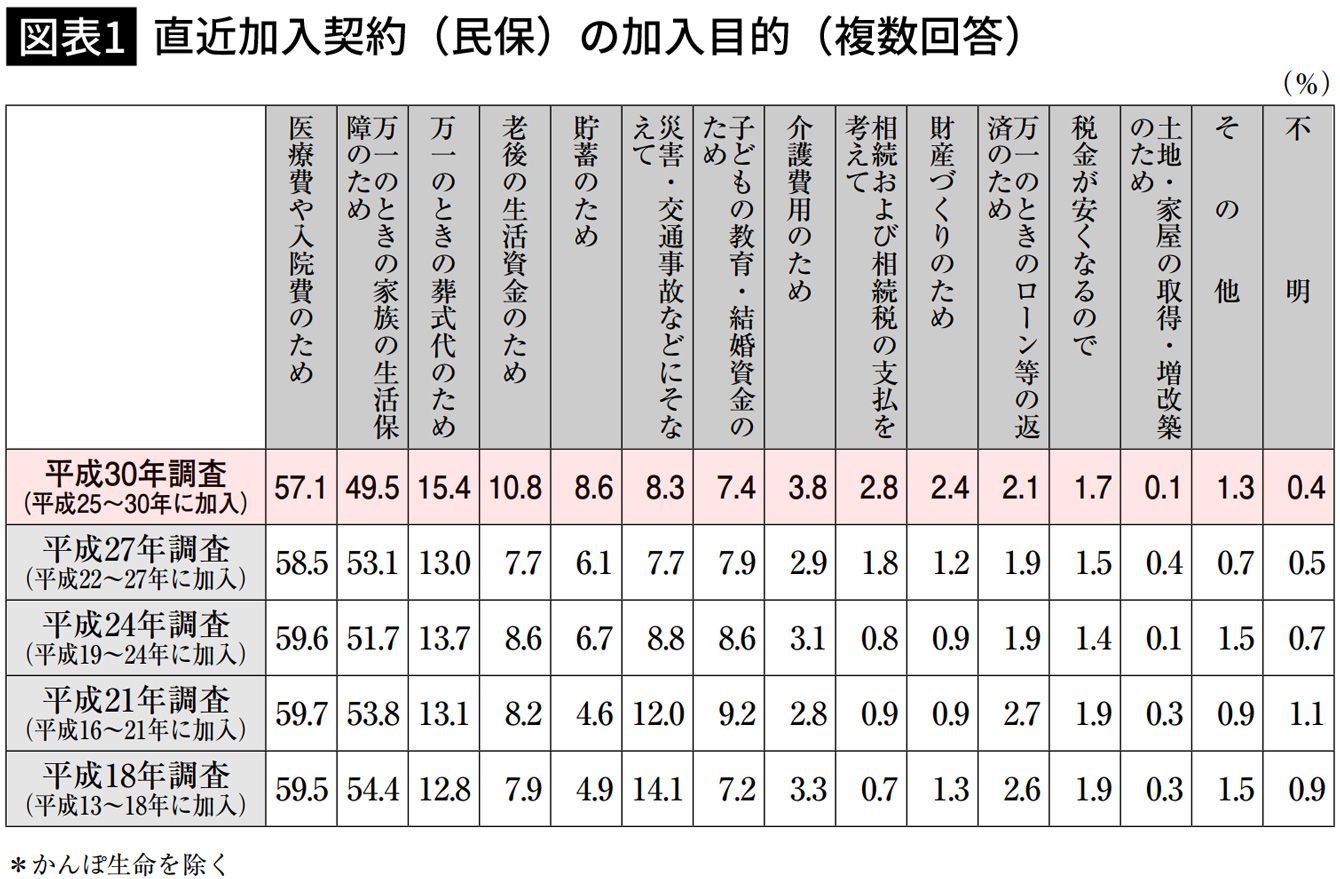 図表1　直近加入契約（民保）の加入目的（複数回答）

（%）

| | 医療費や入院費のため | 万一のときの家族の生活保障のため | 万一のときの葬式代のため | 老後の生活資金のため | 貯蓄のため | 災害・交通事故などにそなえて | 子どもの教育・結婚資金のため | 介護費用のため | 相続および相続税の支払を考えて | 財産づくりのため | 万一のときのローン等の返済のため | 税金が安くなるので | 土地・家屋の取得・増改築のため | その他 | 不明 |
|---|---|---|---|---|---|---|---|---|---|---|---|---|---|---|---|
| 平成30年調査（平成25～30年に加入） | 57.1 | 49.5 | 15.4 | 10.8 | 8.6 | 8.3 | 7.4 | 3.8 | 2.8 | 2.4 | 2.1 | 1.7 | 0.1 | 1.3 | 0.4 |
| 平成27年調査（平成22～27年に加入） | 58.5 | 53.1 | 13.0 | 7.7 | 6.1 | 7.7 | 7.9 | 2.9 | 1.8 | 1.2 | 1.9 | 1.5 | 0.4 | 0.7 | 0.5 |
| 平成24年調査（平成19～24年に加入） | 59.6 | 51.7 | 13.7 | 8.6 | 6.7 | 8.8 | 8.6 | 3.1 | 0.8 | 0.9 | 1.9 | 1.4 | 0.1 | 1.5 | 0.7 |
| 平成21年調査（平成16～21年に加入） | 59.7 | 53.8 | 13.1 | 8.2 | 4.6 | 12.0 | 9.2 | 2.8 | 0.9 | 0.9 | 2.7 | 1.9 | 0.3 | 0.9 | 1.1 |
| 平成18年調査（平成13～18年に加入） | 59.5 | 54.4 | 12.8 | 7.9 | 4.9 | 14.1 | 7.2 | 3.3 | 0.7 | 1.3 | 2.6 | 1.9 | 0.3 | 1.5 | 0.9 |

＊かんぽ生命を除く